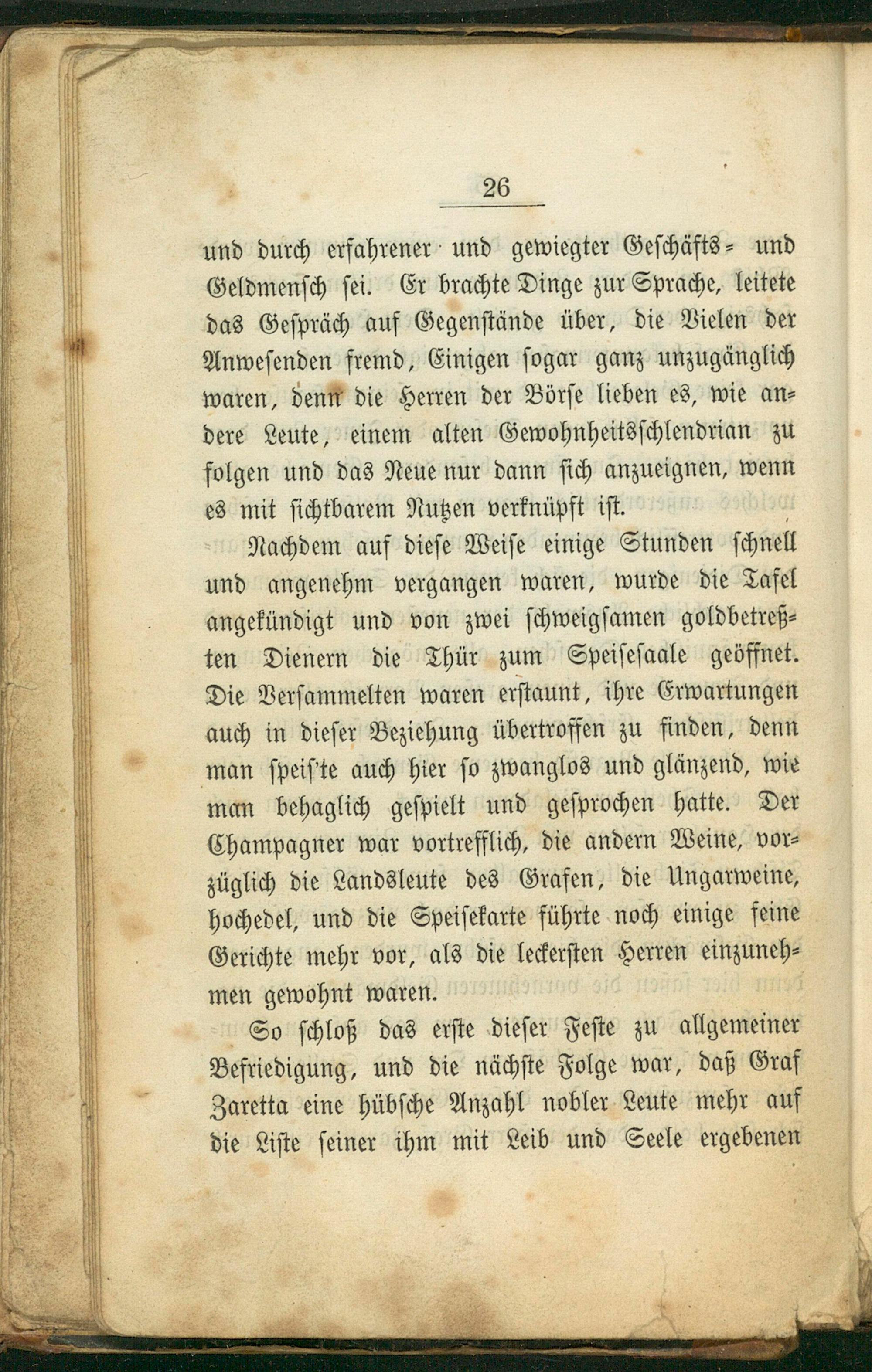 26

und durch erfahrener und gewiegter Geschäfts- und Geldmensch sei. Er brachte Dinge zur Sprache, leitete das Gespräch auf Gegenstände über, die Vielen der Anwesenden fremd, Einigen sogar ganz unzugänglich waren, denn die Herren der Börse lieben es, wie andere Leute, einem alten Gewohnheitsschlendrian zu folgen und das Neue nur dann sich anzueignen, wenn es mit sichtbarem Nutzen verknüpft ist.

Nachdem auf diese Weise einige Stunden schnell und angenehm vergangen waren, wurde die Tafel angekündigt und von zwei schweigsamen goldbetreßten Dienern die Thür zum Speisesaale geöffnet. Die Versammelten waren erstaunt, ihre Erwartungen auch in dieser Beziehung übertroffen zu finden, denn man speis'te auch hier so zwanglos und glänzend, wie man behaglich gespielt und gesprochen hatte. Der Champagner war vortrefflich, die andern Weine, vorzüglich die Landsleute des Grafen, die Ungarweine, hochedel, und die Speisekarte führte noch einige feine Gerichte mehr vor, als die leckersten Herren einzunehmen gewohnt waren.

So schloß das erste dieser Feste zu allgemeiner Befriedigung, und die nächste Folge war, daß Graf Zaretta eine hübsche Anzahl nobler Leute mehr auf die Liste seiner ihm mit Leib und Seele ergebenen